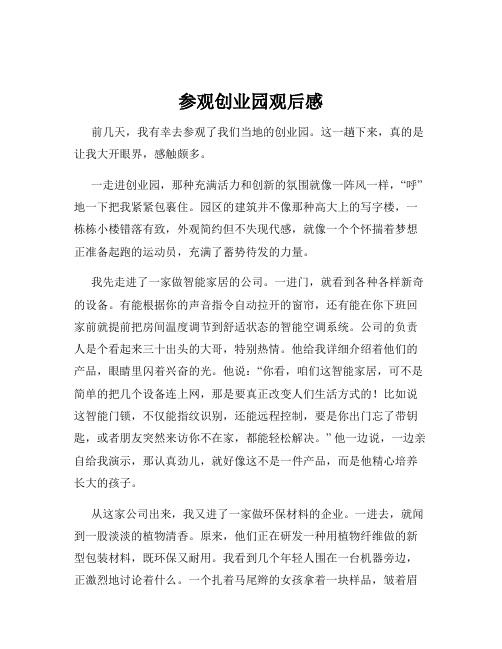 参观创业园观后感

前几天，我有幸去参观了我们当地的创业园。这一趟下来，真的是让我大开眼界，感触颇多。

一走进创业园，那种充满活力和创新的氛围就像一阵风一样，“呼”地一下把我紧紧包裹住。园区的建筑并不像那种高大上的写字楼，一栋栋小楼错落有致，外观简约但不失现代感，就像一个个怀揣着梦想正准备起跑的运动员，充满了蓄势待发的力量。

我先走进了一家做智能家居的公司。一进门，就看到各种各样新奇的设备。有能根据你的声音指令自动拉开的窗帘，还有能在你下班回家前就提前把房间温度调节到舒适状态的智能空调系统。公司的负责人是个看起来三十出头的大哥，特别热情。他给我详细介绍着他们的产品，眼睛里闪着兴奋的光。他说：“你看，咱们这智能家居，可不是简单的把几个设备连上网，那是要真正改变人们生活方式的！比如说这智能门锁，不仅能指纹识别，还能远程控制，要是你出门忘了带钥匙，或者朋友突然来访你不在家，都能轻松解决。”他一边说，一边亲自给我演示，那认真劲儿，就好像这不是一件产品，而是他精心培养长大的孩子。

从这家公司出来，我又进了一家做环保材料的企业。一进去，就闻到一股淡淡的植物清香。原来，他们正在研发一种用植物纤维做的新型包装材料，既环保又耐用。我看到几个年轻人围在一台机器旁边，正激烈地讨论着什么。一个扎着马尾辫的女孩拿着一块样品，皱着眉